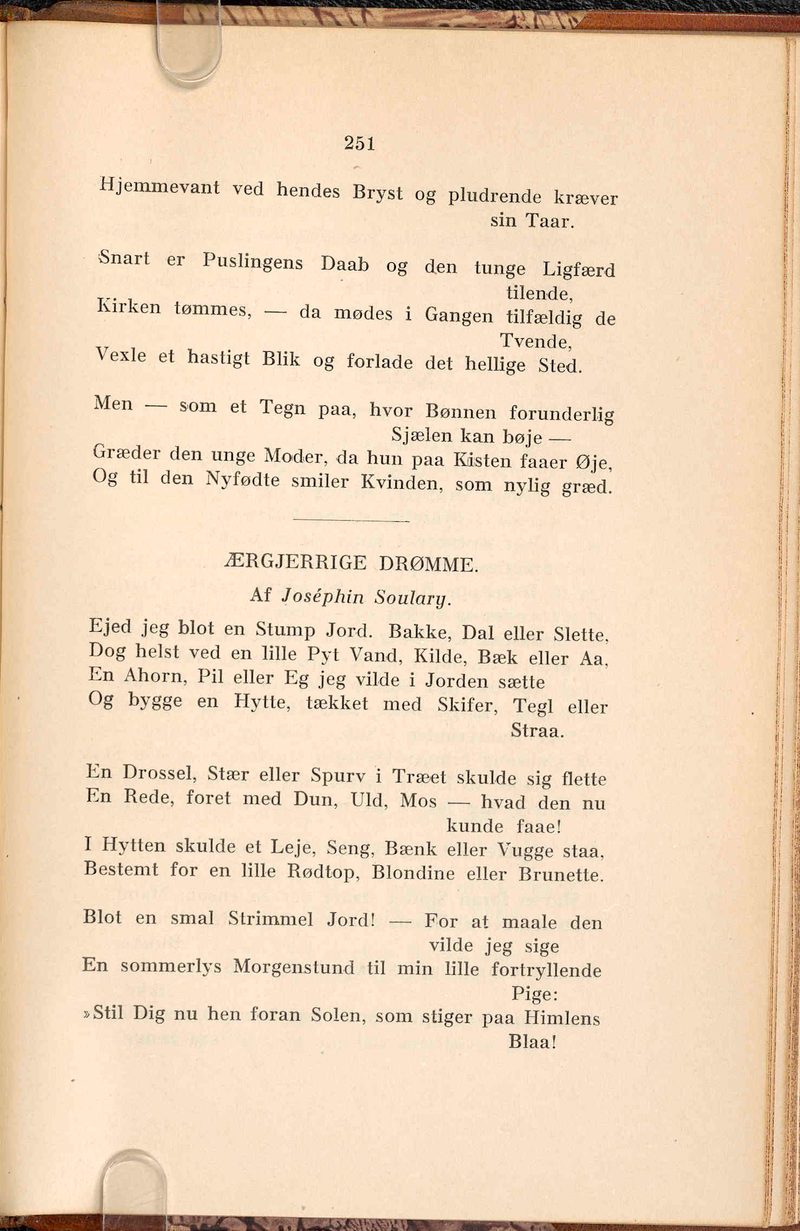 251

Hjemmevant ved hendes Bryst og pludrende kræver sin Taar.

Snart er Puslingens Daab og den tunge Ligfærd tilende,
Kirken tømmes, — da mødes i Gangen tilfældig de Tvende,
Vexle et hastigt Blik og forlade det hellige Sted.

Men — som et Tegn paa, hvor Bønnen forunderlig Sjælen kan bøje —
Græder den unge Moder, da hun paa Kisten faaer Øje,
Og til den Nyfødte smiler Kvinden, som nylig græd.

ÆRGJERRIGE DRØMME.

Af Joséphin Soulary.

Ejed jeg blot en Stump Jord. Bakke, Dal eller Slette,
Dog helst ved en lille Pyt Vand, Kilde, Bæk eller Aa,
En Ahorn, Pil eller Eg jeg vilde i Jorden sætte
Og bygge en Hytte, tækket med Skifer, Tegl eller Straa.

En Drossel, Stær eller Spurv i Træet skulde sig flette
En Rede, foret med Dun, Uld, Mos — hvad den nu kunde faae!
I Hytten skulde et Leje, Seng, Bænk eller Vugge staa,
Bestemt for en lille Rødtop, Blondine eller Brunette.

Blot en smal Strimmel Jord! — For at maale den vilde jeg sige
En sommerlys Morgenstund til min lille fortryllende Pige:
»Stil Dig nu hen foran Solen, som stiger paa Himlens Blaa!